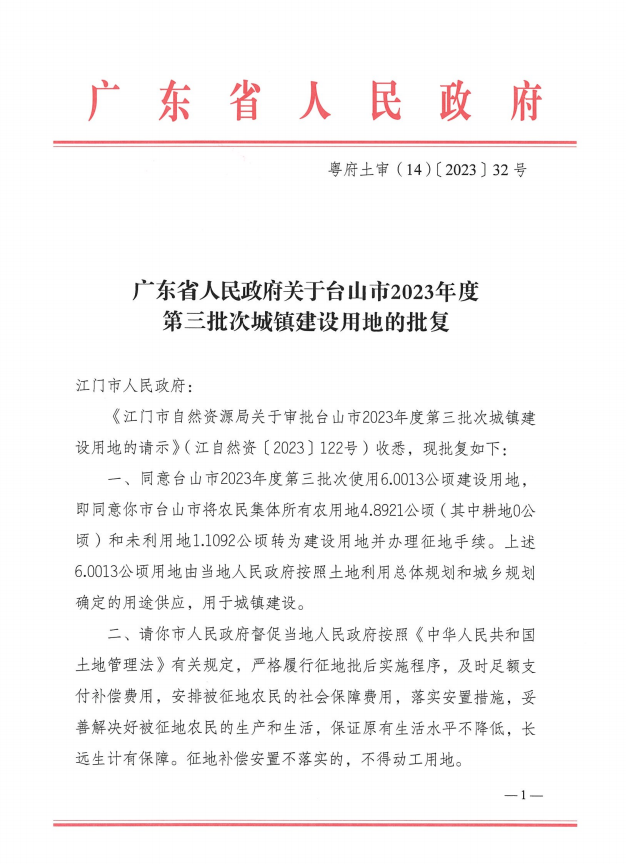 广东省人民政府

粤府土审（14）〔2023〕32号

广东省人民政府关于台山市2023年度第三批次城镇建设用地的批复

江门市人民政府：

《江门市自然资源局关于审批台山市2023年度第三批次城镇建设用地的请示》（江自然资〔2023〕122号）收悉，现批复如下：

一、同意台山市2023年度第三批次使用6.0013公顷建设用地，即同意你市台山市将农民集体所有农用地4.8921公顷（其中耕地0公顷）和未利用地1.1092公顷转为建设用地并办理征地手续。上述6.0013公顷用地由当地人民政府按照土地利用总体规划和城乡规划确定的用途供应，用于城镇建设。

二、请你市人民政府督促当地人民政府按照《中华人民共和国土地管理法》有关规定，严格履行征地批后实施程序，及时足额支付补偿费用，安排被征地农民的社会保障费用，落实安置措施，妥善解决好被征地农民的生产和生活，保证原有生活水平不降低，长远生计有保障。征地补偿安置不落实的，不得动工用地。

—1—